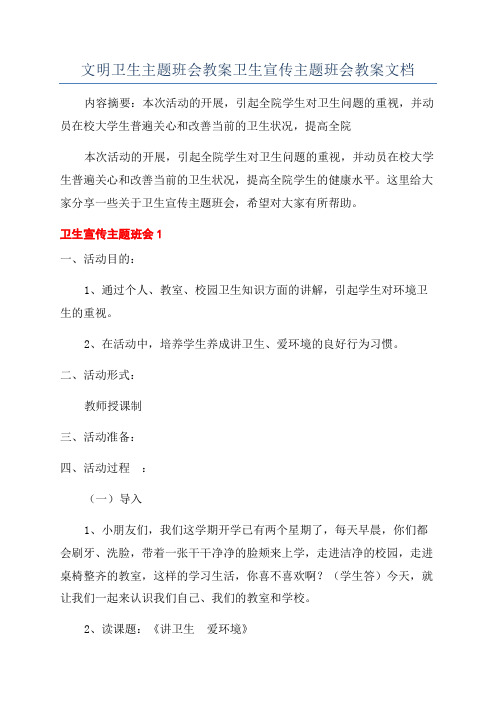 文明卫生主题班会教案卫生宣传主题班会教案文档

内容摘要：本次活动的开展，引起全院学生对卫生问题的重视，并动员在校大学生普遍关心和改善当前的卫生状况，提高全院

本次活动的开展，引起全院学生对卫生问题的重视，并动员在校大学生普遍关心和改善当前的卫生状况，提高全院学生的健康水平。这里给大家分享一些关于卫生宣传主题班会，希望对大家有所帮助。

卫生宣传主题班会 1

一、活动目的：

1、通过个人、教室、校园卫生知识方面的讲解，引起学生对环境卫生的重视。

2、在活动中，培养学生养成讲卫生、爱环境的良好行为习惯。

二、活动形式：

教师授课制

三、活动准备：

四、活动过程 ：

（一）导入

1、小朋友们，我们这学期开学已有两个星期了，每天早晨，你们都会刷牙、洗脸，带着一张干干净净的脸颊来上学，走进洁净的校园，走进桌椅整齐的教室，这样的学习生活，你喜不喜欢啊？（学生答）今天，就让我们一起来认识我们自己、我们的教室和学校。

2、读课题：《讲卫生 爱环境》